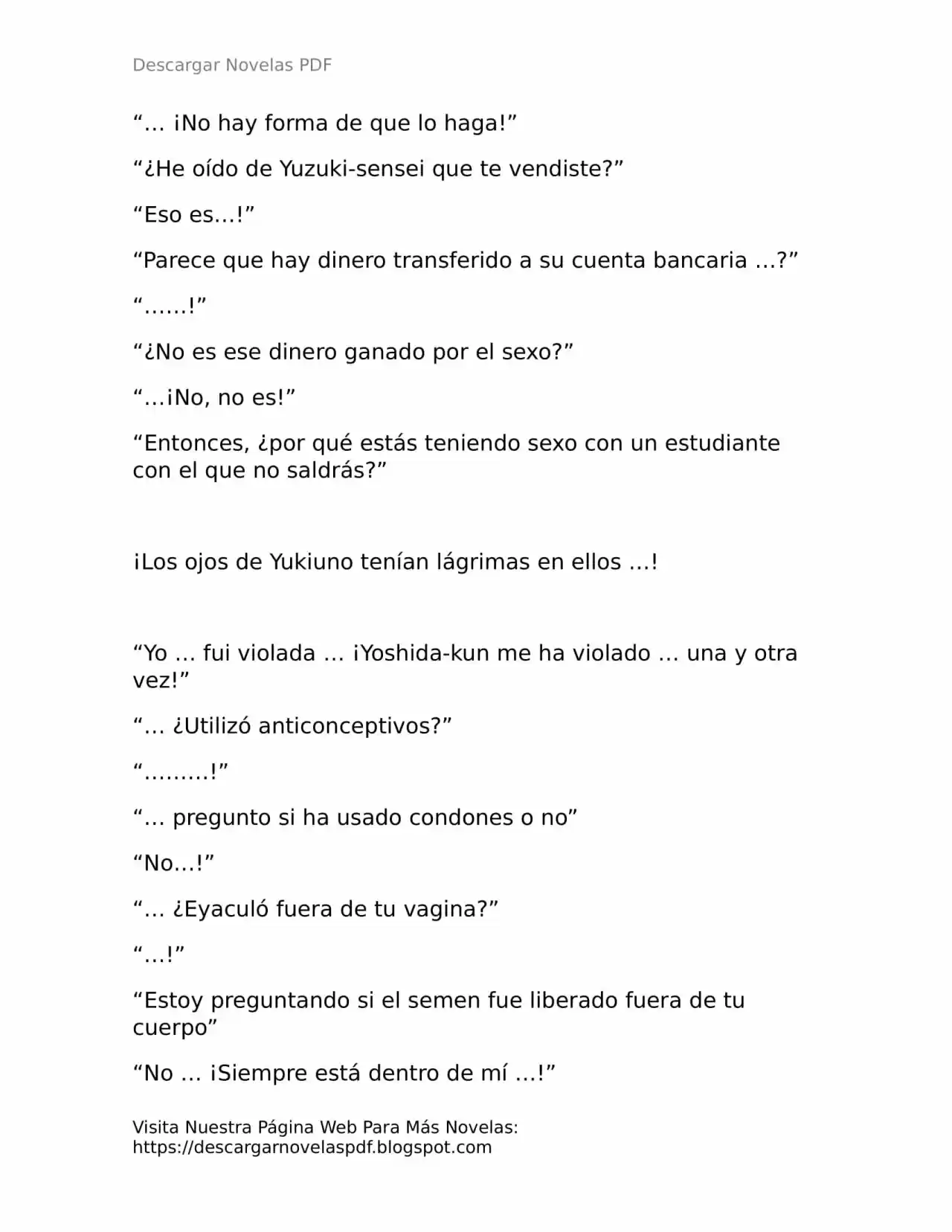 Descargar Novelas PDF

"… ¡No hay forma de que lo haga!"

"¿He oído de Yuzuki-sensei que te vendiste?"

"Eso es…!"

"Parece que hay dinero transferido a su cuenta bancaria …?"

"……!"

"¿No es ese dinero ganado por el sexo?"

"…¡No, no es!"

"Entonces, ¿por qué estás teniendo sexo con un estudiante con el que no saldrás?"

¡Los ojos de Yukiuno tenían lágrimas en ellos …!

"Yo … fui violada … ¡Yoshida-kun me ha violado … una y otra vez!"

"… ¿Utilizó anticonceptivos?"

"………!"

"… pregunto si ha usado condones o no"

"No…!"

"… ¿Eyaculó fuera de tu vagina?"

"…!"

"Estoy preguntando si el semen fue liberado fuera de tu cuerpo"

"No … ¡Siempre está dentro de mí …!"

Visita Nuestra Página Web Para Más Novelas:
https://descargarnovelaspdf.blogspot.com